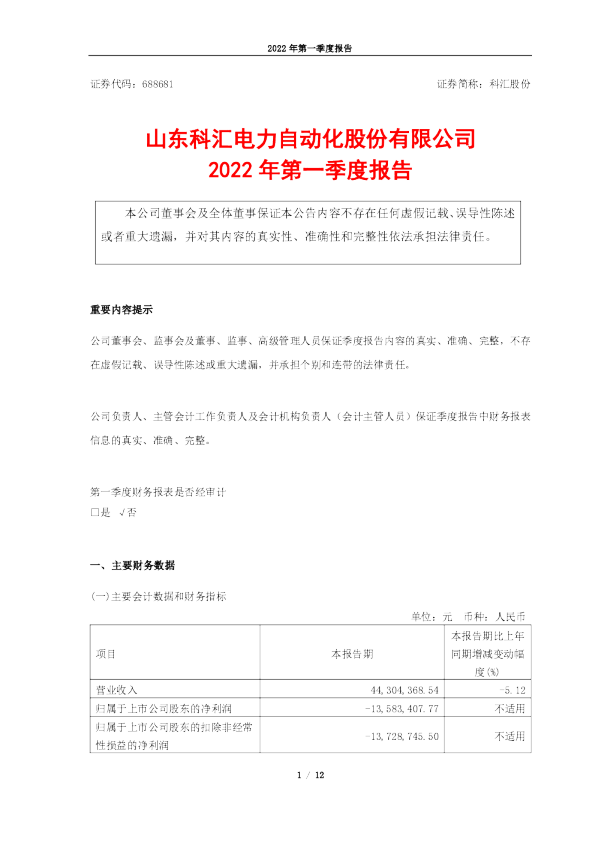 2022 年第一季度报告

证券代码：688681

证券简称：科汇股份

山东科汇电力自动化股份有限公司
2022 年第一季度报告

本公司董事会及全体董事保证本公告内容不存在任何虚假记载、误导性陈述或者重大遗漏，并对其内容的真实性、准确性和完整性依法承担法律责任。

重要内容提示

公司董事会、监事会及董事、监事、高级管理人员保证季度报告内容的真实、准确、完整，不存在虚假记载、误导性陈述或重大遗漏，并承担个别和连带的法律责任。

公司负责人、主管会计工作负责人及会计机构负责人（会计主管人员）保证季度报告中财务报表信息的真实、准确、完整。

第一季度财务报表是否经审计
□是 √否

一、主要财务数据

(一)主要会计数据和财务指标

单位：元 币种：人民币

| 项目 | 本报告期 | 本报告期比上年同期增减变动幅度(%) |
|---|---|---|
| 营业收入 | 44,304,368.54 | -5.12 |
| 归属于上市公司股东的净利润 | -13,583,407.77 | 不适用 |
| 归属于上市公司股东的扣除非经常性损益的净利润 | -13,728,745.50 | 不适用 |

1 / 12